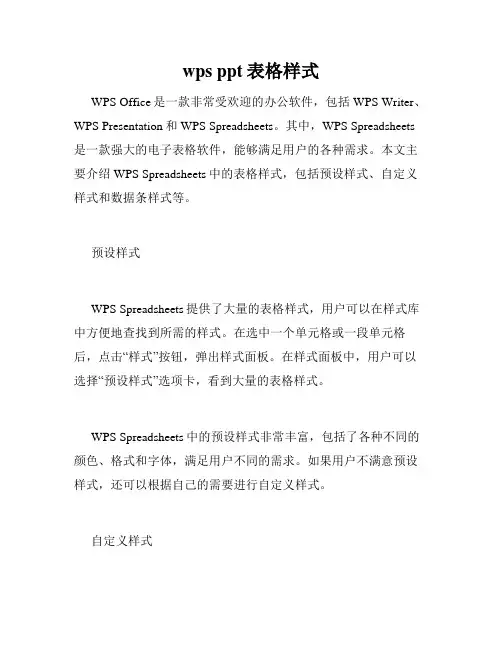 wps ppt 表格样式

WPS Office 是一款非常受欢迎的办公软件，包括 WPS Writer、WPS Presentation 和 WPS Spreadsheets。其中，WPS Spreadsheets 是一款强大的电子表格软件，能够满足用户的各种需求。本文主要介绍 WPS Spreadsheets 中的表格样式，包括预设样式、自定义样式和数据条样式等。

预设样式

WPS Spreadsheets 提供了大量的表格样式，用户可以在样式库中方便地查找到所需的样式。在选中一个单元格或一段单元格后，点击“样式”按钮，弹出样式面板。在样式面板中，用户可以选择“预设样式”选项卡，看到大量的表格样式。

WPS Spreadsheets 中的预设样式非常丰富，包括了各种不同的颜色、格式和字体，满足用户不同的需求。如果用户不满意预设样式，还可以根据自己的需要进行自定义样式。

自定义样式